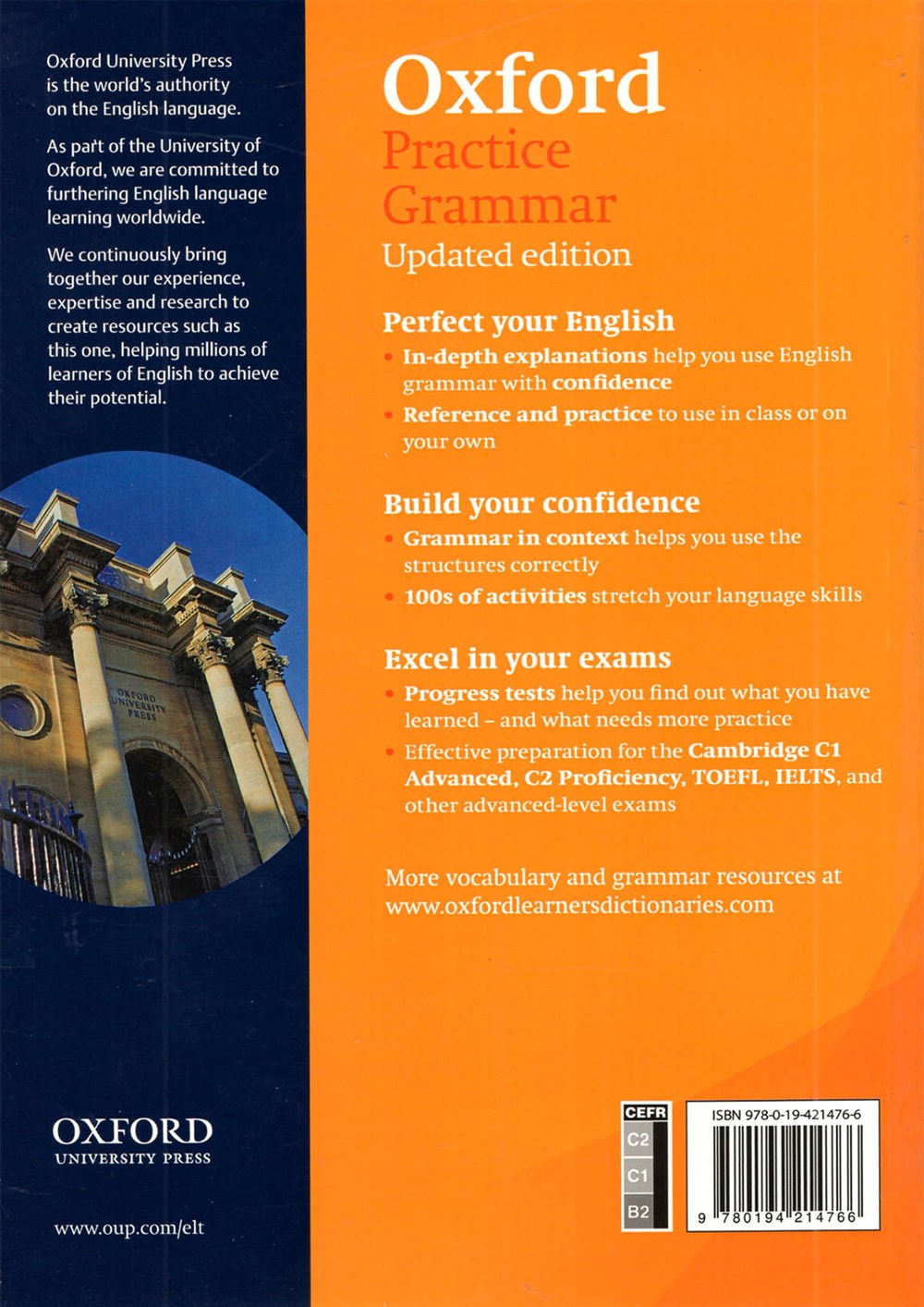 Oxford University Press is the world's authority on the English language.

As part of the University of Oxford, we are committed to furthering English language learning worldwide.

We continuously bring together our experience, expertise and research to create resources such as this one, helping millions of learners of English to achieve their potential.

OXFORD UNIVERSITY PRESS

OXFORD
UNIVERSITY PRESS

www.oup.com/elt

Oxford
Practice
Grammar
Updated edition

Perfect your English
• In-depth explanations help you use English grammar with confidence
• Reference and practice to use in class or on your own

Build your confidence
• Grammar in context helps you use the structures correctly
• 100s of activities stretch your language skills

Excel in your exams
• Progress tests help you find out what you have learned – and what needs more practice
• Effective preparation for the Cambridge C1 Advanced, C2 Proficiency, TOEFL, IELTS, and other advanced-level exams

More vocabulary and grammar resources at www.oxfordlearnersdictionaries.com

CEFR
C2
C1
B2

ISBN 978-0-19-421476-6
9 780194 214766